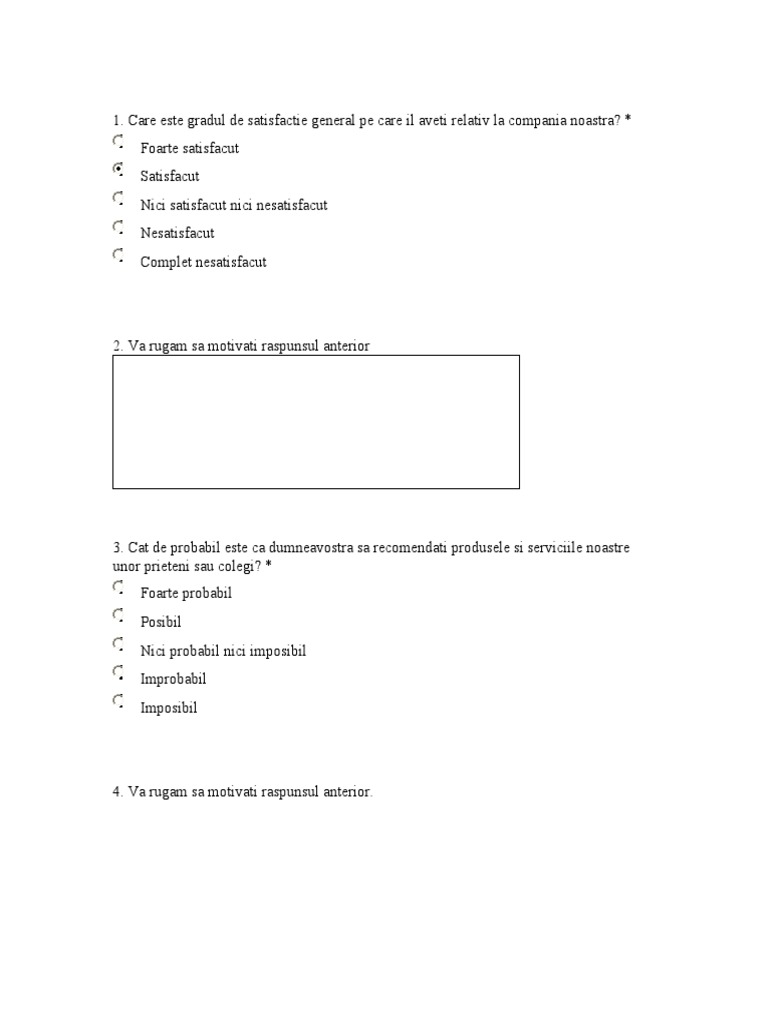 1. Care este gradul de satisfactie general pe care il aveti relativ la compania noastra? *

Foarte satisfacut

Satisfacut

Nici satisfacut nici nesatisfacut

Nesatisfacut

Complet nesatisfacut

2. Va rugam sa motivati raspunsul anterior

3. Cat de probabil este ca dumneavostra sa recomendati produsele si serviciile noastre unor prieteni sau colegi? *

Foarte probabil

Posibil

Nici probabil nici imposibil

Improbabil

Imposibil

4. Va rugam sa motivati raspunsul anterior.